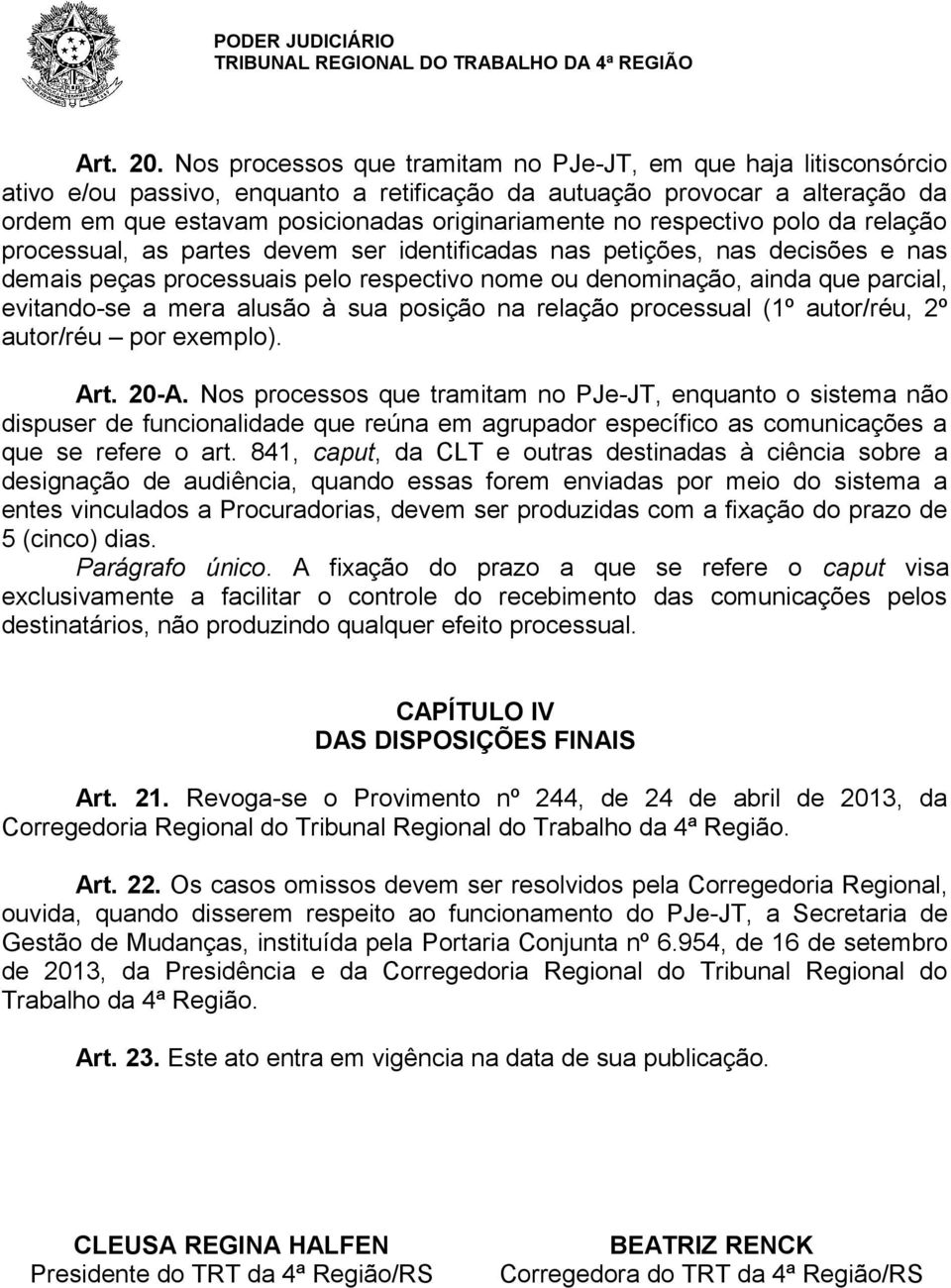 PODER JUDICIÁRIO
TRIBUNAL REGIONAL DO TRABALHO DA 4ª REGIÃO

Art. 20. Nos processos que tramitam no PJe-JT, em que haja litisconsórcio ativo e/ou passivo, enquanto a retificação da autuação provocar a alteração da ordem em que estavam posicionadas originariamente no respectivo polo da relação processual, as partes devem ser identificadas nas petições, nas decisões e nas demais peças processuais pelo respectivo nome ou denominação, ainda que parcial, evitando-se a mera alusão à sua posição na relação processual (1º autor/réu, 2º autor/réu – por exemplo).

Art. 20-A. Nos processos que tramitam no PJe-JT, enquanto o sistema não dispuser de funcionalidade que reúna em agrupador específico as comunicações a que se refere o art. 841, caput, da CLT e outras destinadas à ciência sobre a designação de audiência, quando essas forem enviadas por meio do sistema a entes vinculados a Procuradorias, devem ser produzidas com a fixação do prazo de 5 (cinco) dias.
Parágrafo único. A fixação do prazo a que se refere o caput visa exclusivamente a facilitar o controle do recebimento das comunicações pelos destinatários, não produzindo qualquer efeito processual.

CAPÍTULO IV
DAS DISPOSIÇÕES FINAIS

Art. 21. Revoga-se o Provimento nº 244, de 24 de abril de 2013, da Corregedoria Regional do Tribunal Regional do Trabalho da 4ª Região.

Art. 22. Os casos omissos devem ser resolvidos pela Corregedoria Regional, ouvida, quando disserem respeito ao funcionamento do PJe-JT, a Secretaria de Gestão de Mudanças, instituída pela Portaria Conjunta nº 6.954, de 16 de setembro de 2013, da Presidência e da Corregedoria Regional do Tribunal Regional do Trabalho da 4ª Região.

Art. 23. Este ato entra em vigência na data de sua publicação.

CLEUSA REGINA HALFEN
Presidente do TRT da 4ª Região/RS

BEATRIZ RENCK
Corregedora do TRT da 4ª Região/RS